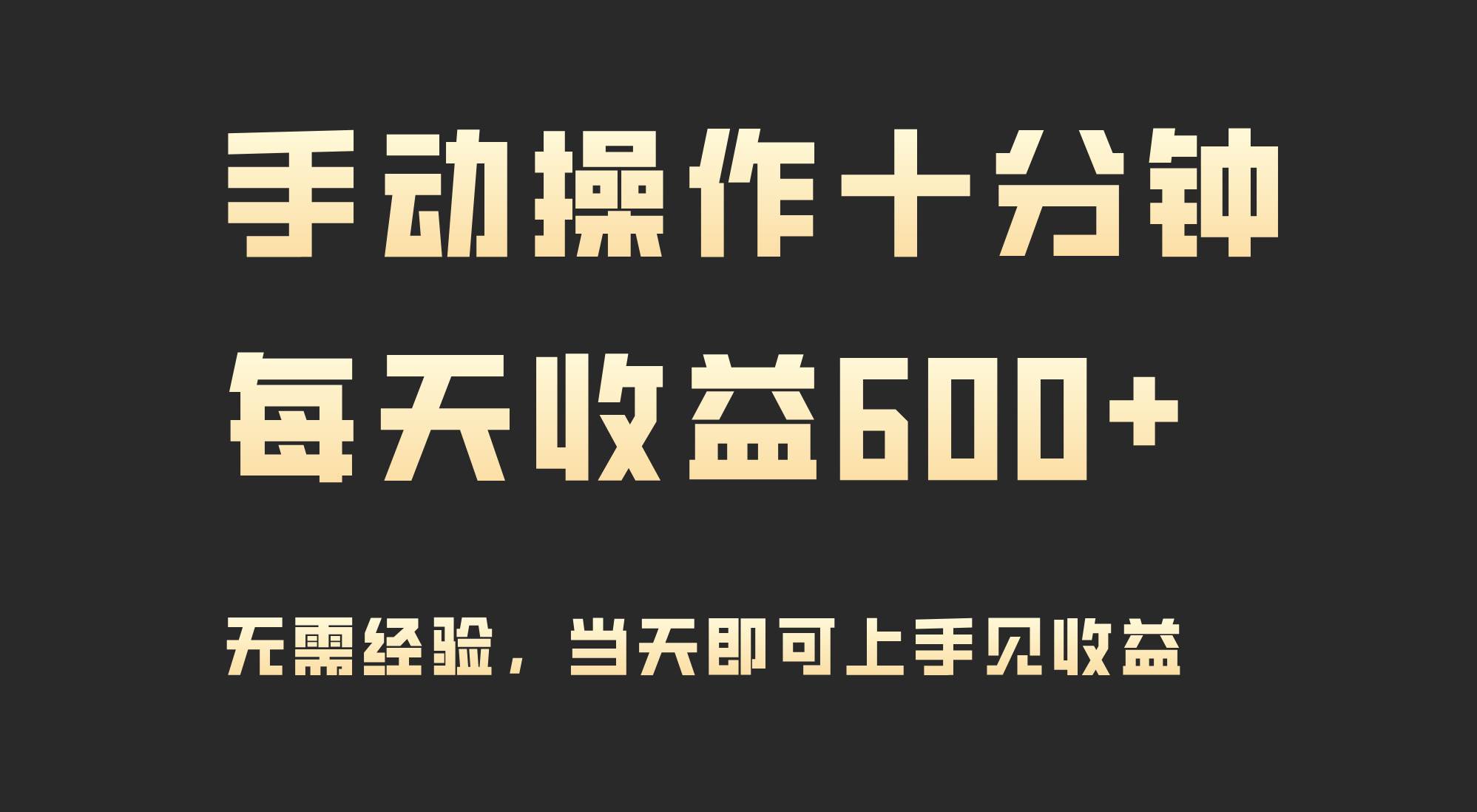 手动操作十分钟
每天收益600+

无需经验，当天即可上手见收益